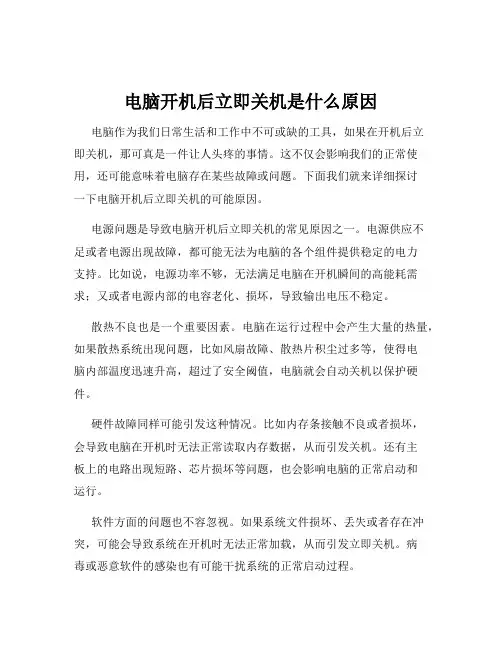 电脑开机后立即关机是什么原因

电脑作为我们日常生活和工作中不可或缺的工具，如果在开机后立即关机，那可真是一件让人头疼的事情。这不仅会影响我们的正常使用，还可能意味着电脑存在某些故障或问题。下面我们就来详细探讨一下电脑开机后立即关机的可能原因。

电源问题是导致电脑开机后立即关机的常见原因之一。电源供应不足或者电源出现故障，都可能无法为电脑的各个组件提供稳定的电力支持。比如说，电源功率不够，无法满足电脑在开机瞬间的高能耗需求；又或者电源内部的电容老化、损坏，导致输出电压不稳定。

散热不良也是一个重要因素。电脑在运行过程中会产生大量的热量，如果散热系统出现问题，比如风扇故障、散热片积尘过多等，使得电脑内部温度迅速升高，超过了安全阈值，电脑就会自动关机以保护硬件。

硬件故障同样可能引发这种情况。比如内存条接触不良或者损坏，会导致电脑在开机时无法正常读取内存数据，从而引发关机。还有主板上的电路出现短路、芯片损坏等问题，也会影响电脑的正常启动和运行。

软件方面的问题也不容忽视。如果系统文件损坏、丢失或者存在冲突，可能会导致系统在开机时无法正常加载，从而引发立即关机。病毒或恶意软件的感染也有可能干扰系统的正常启动过程。